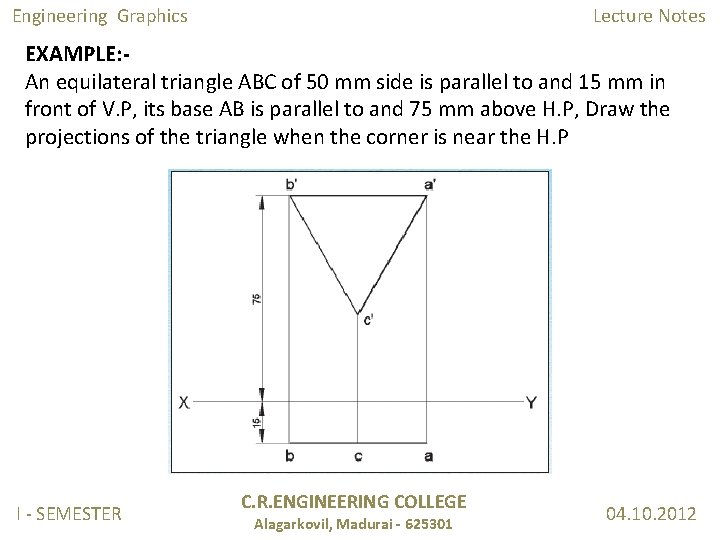 Engineering Graphics

Lecture Notes

EXAMPLE:-

An equilateral triangle ABC of 50 mm side is parallel to and 15 mm in front of V.P, its base AB is parallel to and 75 mm above H.P, Draw the projections of the triangle when the corner is near the H.P

b'
a'
75
c'
X
Y
15
b
c
a

I - SEMESTER

C.R.ENGINEERING COLLEGE
Alagarkovil, Madurai - 625301

04.10.2012